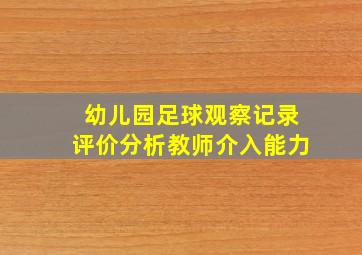 幼儿园足球观察记录
评价分析教师介入能力